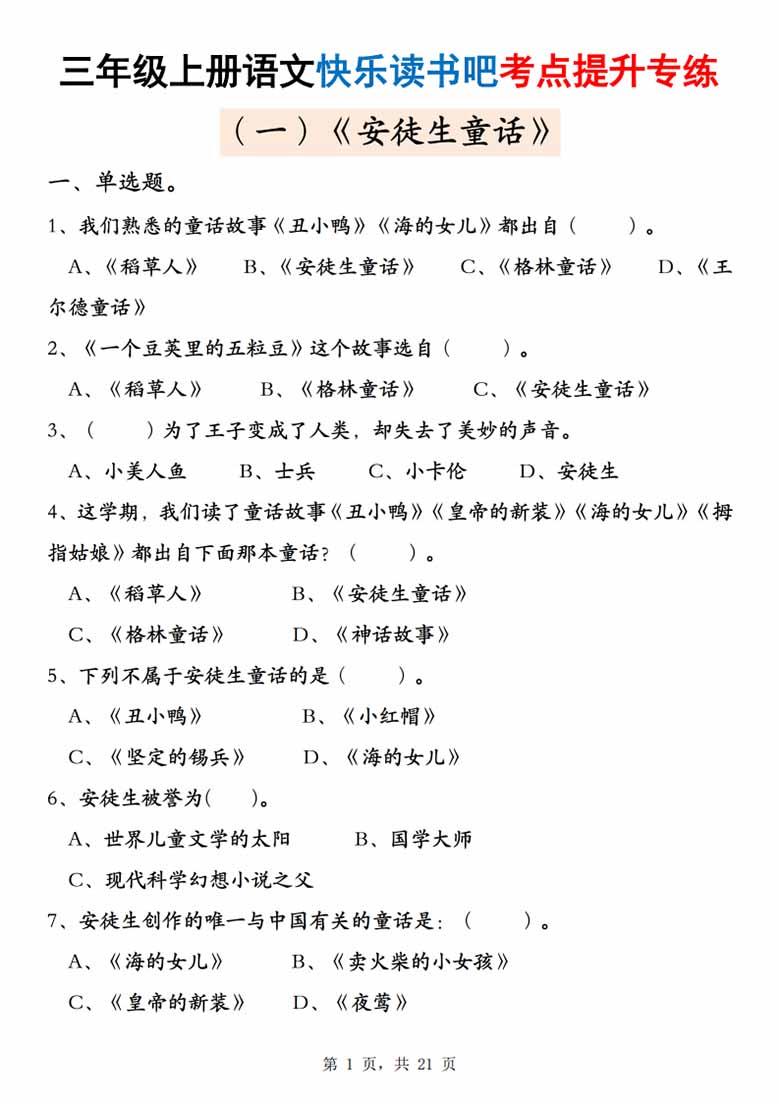 三年级上册语文快乐读书吧考点提升专练

（一）《安徒生童话》

一、单选题。

1、我们熟悉的童话故事《丑小鸭》《海的女儿》都出自（　　）。

A、《稻草人》　B、《安徒生童话》　C、《格林童话》　D、《王尔德童话》

2、《一个豆荚里的五粒豆》这个故事选自（　　）。

A、《稻草人》　B、《格林童话》　C、《安徒生童话》

3、（　　）为了王子变成了人类，却失去了美妙的声音。

A、小美人鱼　B、士兵　C、小卡伦　D、安徒生

4、这学期，我们读了童话故事《丑小鸭》《皇帝的新装》《海的女儿》《拇指姑娘》都出自下面那本童话？（　　）。

A、《稻草人》　B、《安徒生童话》

C、《格林童话》　D、《神话故事》

5、下列不属于安徒生童话的是（　　）。

A、《丑小鸭》　B、《小红帽》

C、《坚定的锡兵》　D、《海的女儿》

6、安徒生被誉为(　　)。

A、世界儿童文学的太阳　B、国学大师

C、现代科学幻想小说之父

7、安徒生创作的唯一与中国有关的童话是：（　　）。

A、《海的女儿》　B、《卖火柴的小女孩》

C、《皇帝的新装》　D、《夜莺》

第 1 页，共 21 页